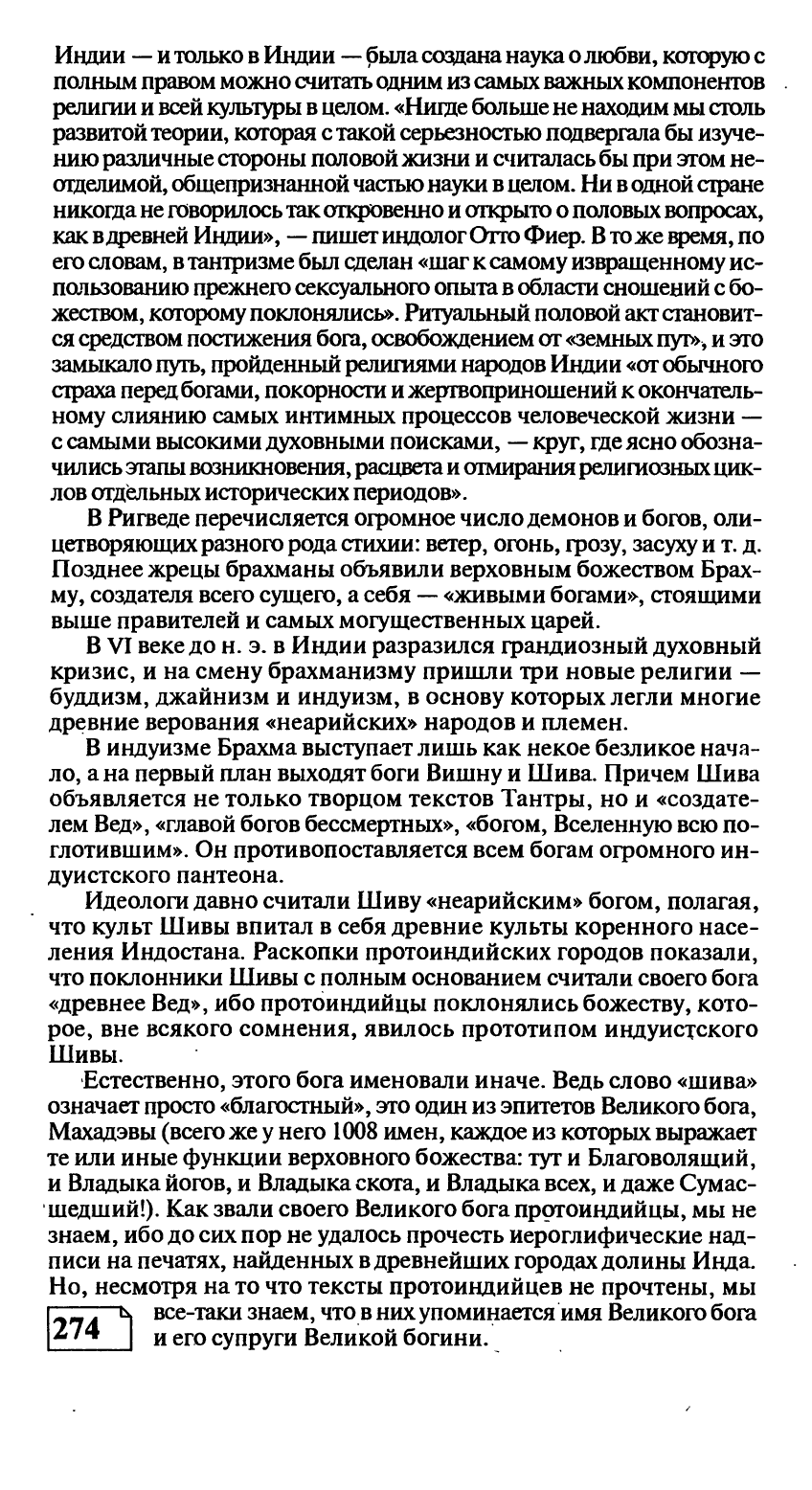 Индии — и только в Индии — была создана наука о любви, которую с полным правом можно считать одним из самых важных компонентов религии и всей культуры в целом. «Нигде больше не находим мы столь развитой теории, которая с такой серьезностью подвергала бы изучению различные стороны половой жизни и считалась бы при этом неотделимой, общепризнанной частью науки в целом. Ни в одной стране никогда не говорилось так откровенно и открыто о половых вопросах, как в древней Индии», — пишет индолог Отто Фиер. В то же время, по его словам, в тантризме был сделан «шаг к самому извращенному использованию прежнего сексуального опыта в области сношений с божеством, которому поклонялись». Ритуальный половой акт становится средством постижения бога, освобождением от «земных пут», и это замыкало путь, пройденный религиями народов Индии «от обычного страха перед богами, покорности и жертвоприношений к окончательному слиянию самых интимных процессов человеческой жизни — с самыми высокими духовными поисками, — круг, где ясно обозначились этапы возникновения, расцвета и отмирания религиозных циклов отдельных исторических периодов».

В Ригведе перечисляется огромное число демонов и богов, олицетворяющих разного рода стихии: ветер, огонь, грозу, засуху и т. д. Позднее жрецы брахманы объявили верховным божеством Брахму, создателя всего сущего, а себя — «живыми богами», стоящими выше правителей и самых могущественных царей.

В VI веке до н. э. в Индии разразился грандиозный духовный кризис, и на смену брахманизму пришли три новые религии — буддизм, джайнизм и индуизм, в основу которых легли многие древние верования «неарийских» народов и племен.

В индуизме Брахма выступает лишь как некое безликое начало, а на первый план выходят боги Вишну и Шива. Причем Шива объявляется не только творцом текстов Тантры, но и «создателем Вед», «главой богов бессмертных», «богом, Вселенную всю поглотившим». Он противопоставляется всем богам огромного индуистского пантеона.

Идеологи давно считали Шиву «неарийским» богом, полагая, что культ Шивы впитал в себя древние культы коренного населения Индостана. Раскопки протоиндийских городов показали, что поклонники Шивы с полным основанием считали своего бога «древнее Вед», ибо протоиндийцы поклонялись божеству, которое, вне всякого сомнения, явилось прототипом индуистского Шивы.

Естественно, этого бога именовали иначе. Ведь слово «шива» означает просто «благостный», это один из эпитетов Великого бога, Махадэвы (всего же у него 1008 имен, каждое из которых выражает те или иные функции верховного божества: тут и Благоволящий, и Владыка йогов, и Владыка скота, и Владыка всех, и даже Сумасшедший!). Как звали своего Великого бога протоиндийцы, мы не знаем, ибо до сих пор не удалось прочесть иероглифические надписи на печатях, найденных в древнейших городах долины Инда. Но, несмотря на то что тексты протоиндийцев не прочтены, мы все-таки знаем, что в них упоминается имя Великого бога и его супруги Великой богини.

274